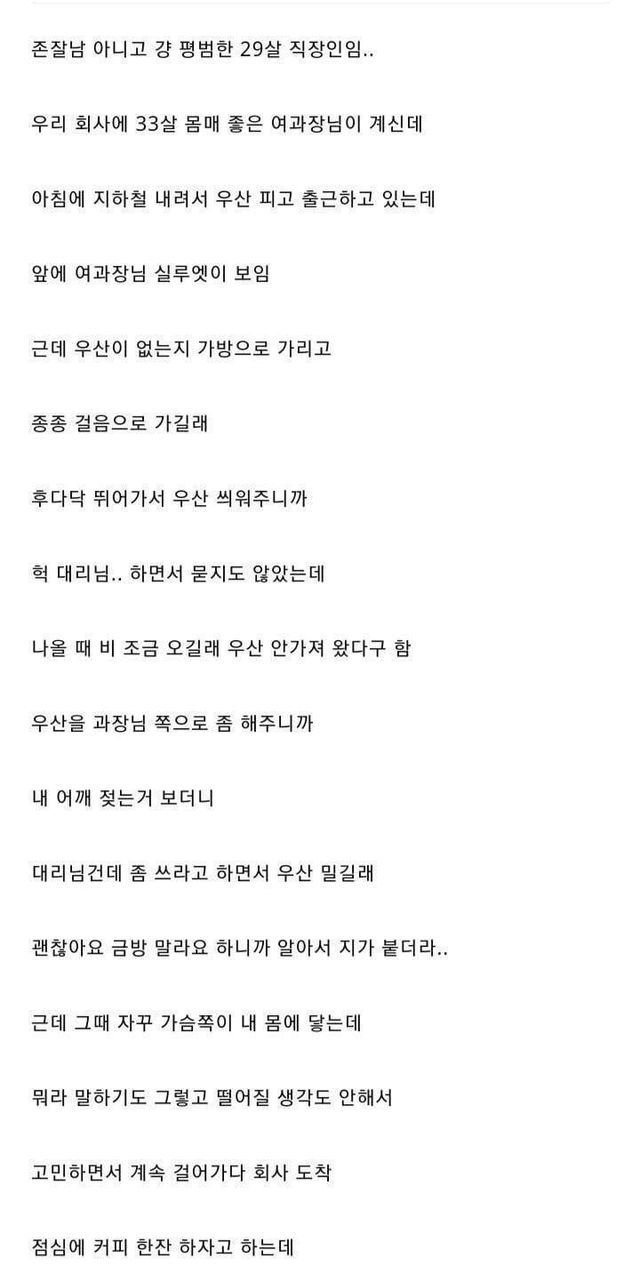 존잘남 아니고 걍 평범한 29살 직장인임..

우리 회사에 33살 몸매 좋은 여과장님이 계신데

아침에 지하철 내려서 우산 피고 출근하고 있는데

앞에 여과장님 실루엣이 보임

근데 우산이 없는지 가방으로 가리고

종종 걸음으로 가길래

후다닥 뛰어가서 우산 씌워주니까

헉 대리님.. 하면서 묻지도 않았는데

나올 때 비 조금 오길래 우산 안가져 왔다구 함

우산을 과장님 쪽으로 좀 해주니까

내 어깨 젖는거 보더니

대리님건데 좀 쓰라고 하면서 우산 밀길래

괜찮아요 금방 말라요 하니까 알아서 지가 붙더라..

근데 그때 자꾸 가슴쪽이 내 몸에 닿는데

뭐라 말하기도 그렇고 떨어질 생각도 안해서

고민하면서 계속 걸어가다 회사 도착

점심에 커피 한잔 하자고 하는데